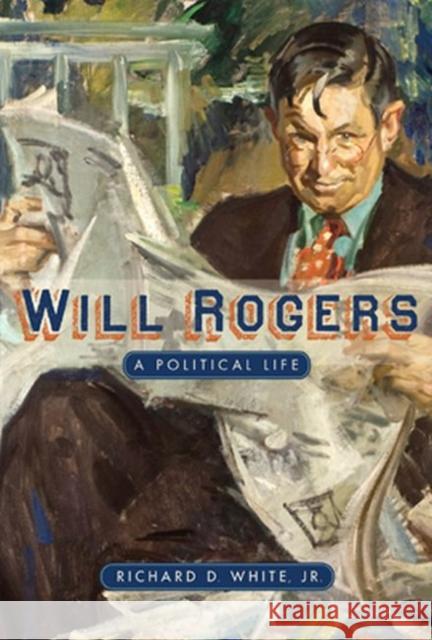 WILL ROGERS

A POLITICAL LIFE

RICHARD D. WHITE, JR.

Kraina Książek